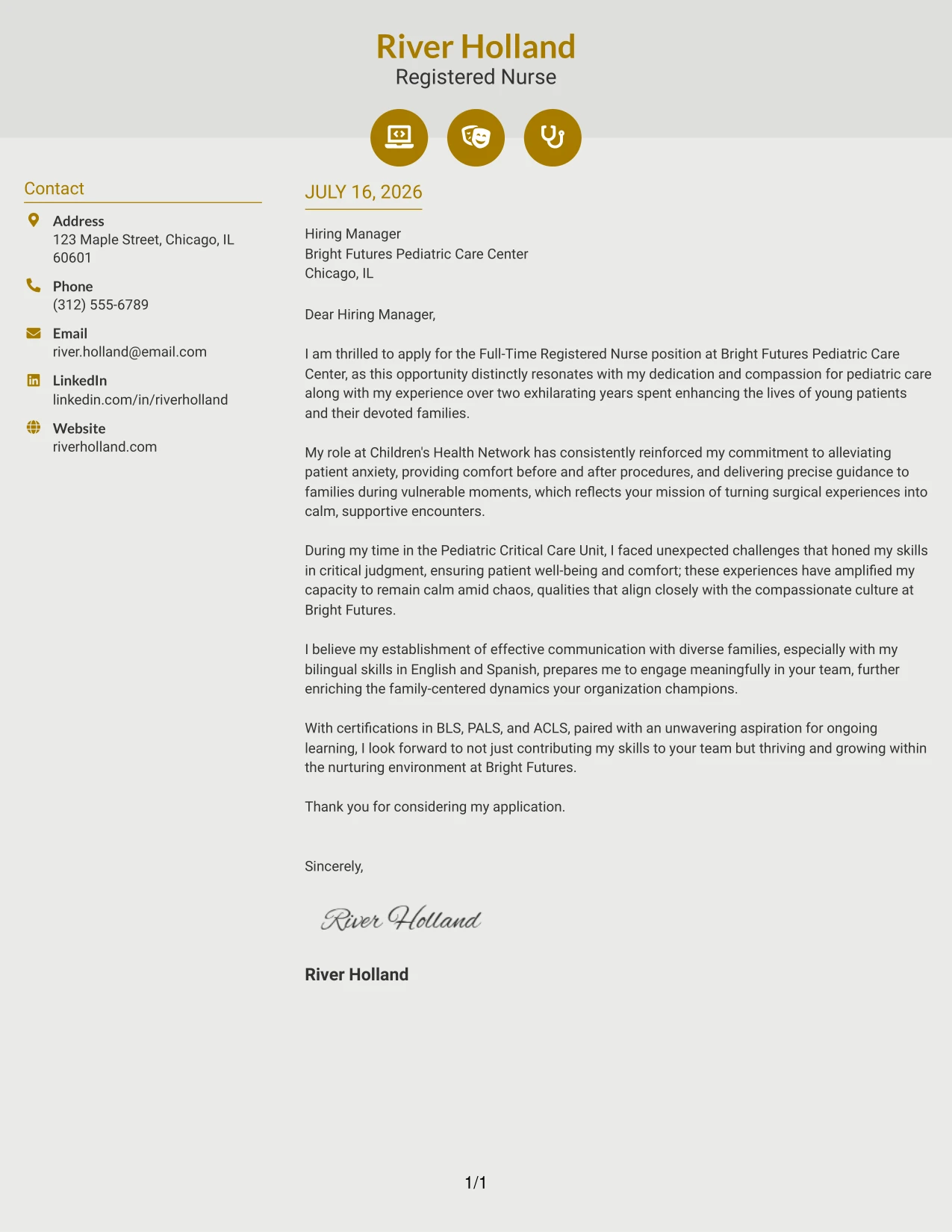 River Holland
Registered Nurse

Contact

Address
123 Maple Street, Chicago, IL 60601

Phone
(312) 555-6789

Email
river.holland@email.com

LinkedIn
linkedin.com/in/riverholland

Website
riverholland.com

JULY 16, 2026

Hiring Manager
Bright Futures Pediatric Care Center
Chicago, IL

Dear Hiring Manager,

I am thrilled to apply for the Full-Time Registered Nurse position at Bright Futures Pediatric Care Center, as this opportunity distinctly resonates with my dedication and compassion for pediatric care along with my experience over two exhilarating years spent enhancing the lives of young patients and their devoted families.

My role at Children's Health Network has consistently reinforced my commitment to alleviating patient anxiety, providing comfort before and after procedures, and delivering precise guidance to families during vulnerable moments, which reflects your mission of turning surgical experiences into calm, supportive encounters.

During my time in the Pediatric Critical Care Unit, I faced unexpected challenges that honed my skills in critical judgment, ensuring patient well-being and comfort; these experiences have amplified my capacity to remain calm amid chaos, qualities that align closely with the compassionate culture at Bright Futures.

I believe my establishment of effective communication with diverse families, especially with my bilingual skills in English and Spanish, prepares me to engage meaningfully in your team, further enriching the family-centered dynamics your organization champions.

With certifications in BLS, PALS, and ACLS, paired with an unwavering aspiration for ongoing learning, I look forward to not just contributing my skills to your team but thriving and growing within the nurturing environment at Bright Futures.

Thank you for considering my application.

Sincerely,

River Holland

River Holland

1/1